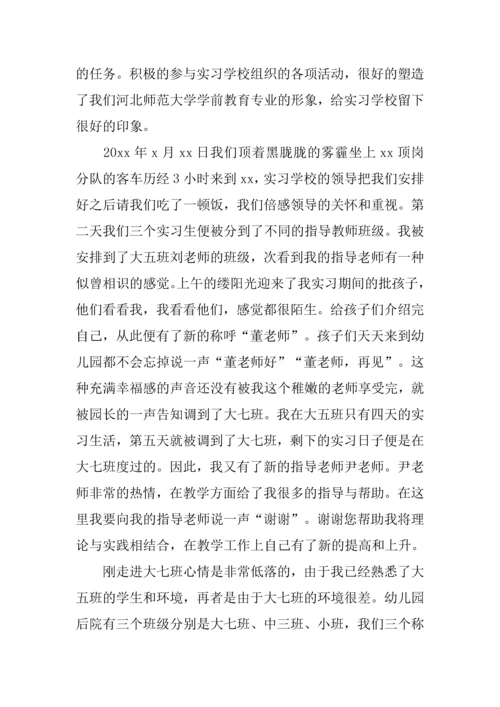 的任务。积极的参与实习学校组织的各项活动，很好的塑造了我们河北师范大学学前教育专业的形象，给实习学校留下很好的印象。

20xx 年 x 月 xx 日我们顶着黑胧胧的雾霾坐上 xx 顶岗分队的客车历经 3 小时来到 xx，实习学校的领导把我们安排好之后请我们吃了一顿饭，我们倍感领导的关怀和重视。第二天我们三个实习生便被分到了不同的指导教师班级。我被安排到了大五班刘老师的班级，次看到我的指导老师有一种似曾相识的感觉。上午的缕阳光迎来了我实习期间的批孩子，他们看看我，我看看他们，感觉都很陌生。给孩子们介绍完自己，从此便有了新的称呼“董老师”。孩子们天天来到幼儿园都不会忘掉说一声“董老师好”“董老师，再见”。这种充满幸福感的声音还没有被我这个稚嫩的老师享受完，就被园长的一声告知调到了大七班。我在大五班只有四天的实习生活，第五天就被调到了大七班，剩下的实习日子便是在大七班度过的。因此，我又有了新的指导老师尹老师。尹老师非常的热情，在教学方面给了我很多的指导与帮助。在这里我要向我的指导老师说一声“谢谢”。谢谢您帮助我将理论与实践相结合，在教学工作上自己有了新的提高和上升。

刚走进大七班心情是非常低落的，由于我已经熟悉了大五班的学生和环境，再者是由于大七班的环境很差。幼儿园后院有三个班级分别是大七班、中三班、小班，我们三个称